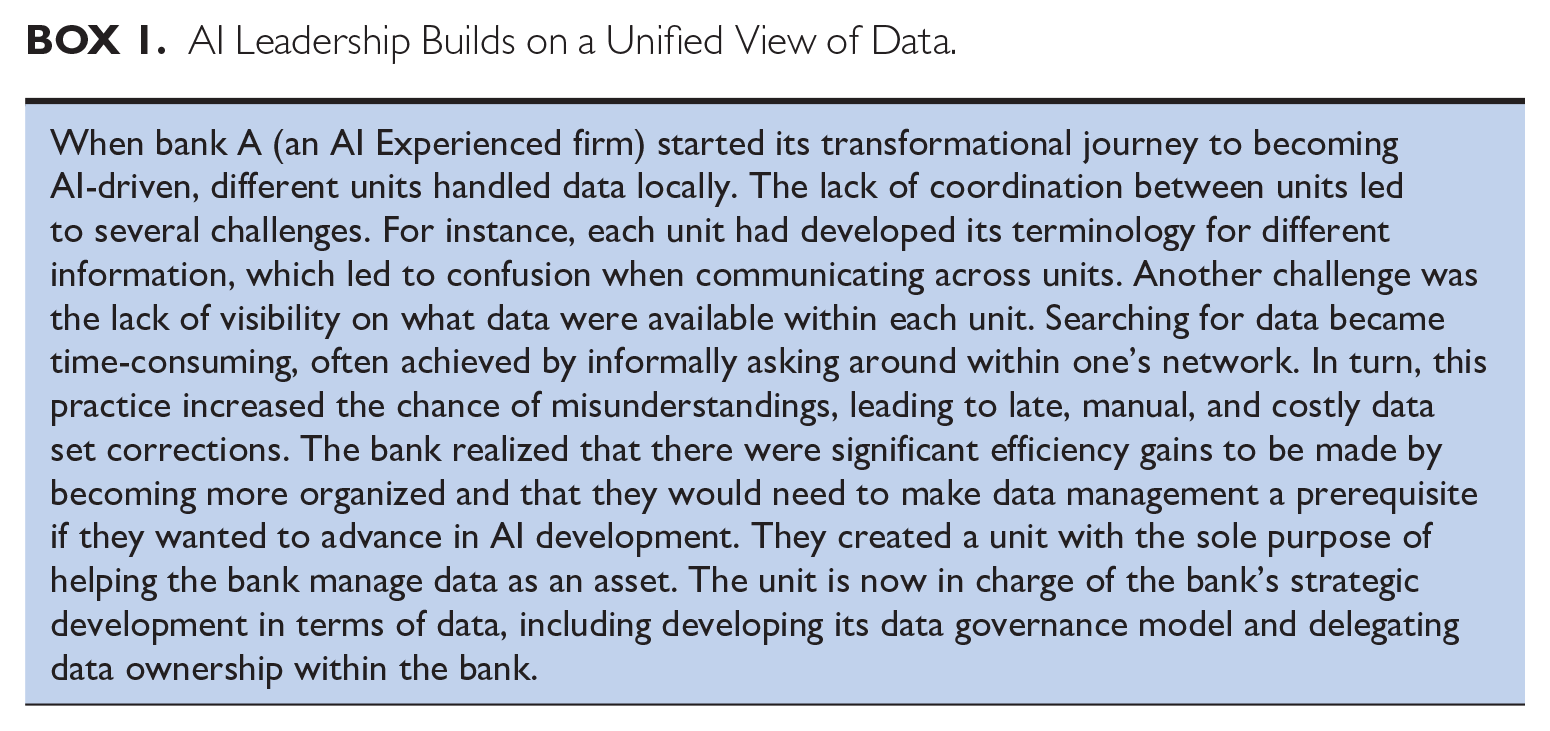 BOX 1. AI Leadership Builds on a Unified View of Data.

When bank A (an AI Experienced firm) started its transformational journey to becoming AI-driven, different units handled data locally. The lack of coordination between units led to several challenges. For instance, each unit had developed its terminology for different information, which led to confusion when communicating across units. Another challenge was the lack of visibility on what data were available within each unit. Searching for data became time-consuming, often achieved by informally asking around within one's network. In turn, this practice increased the chance of misunderstandings, leading to late, manual, and costly data set corrections. The bank realized that there were significant efficiency gains to be made by becoming more organized and that they would need to make data management a prerequisite if they wanted to advance in AI development. They created a unit with the sole purpose of helping the bank manage data as an asset. The unit is now in charge of the bank's strategic development in terms of data, including developing its data governance model and delegating data ownership within the bank.